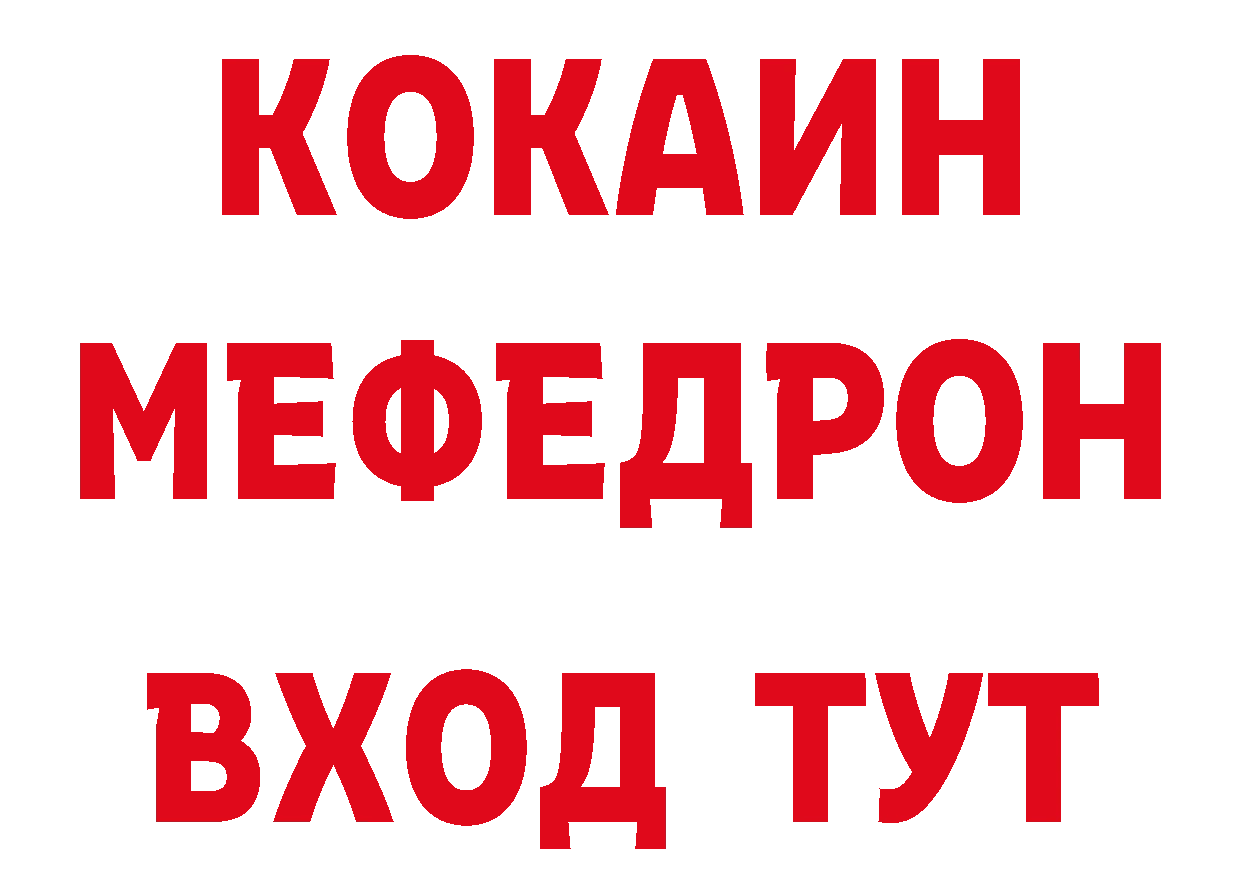 КОКАИН
МЕФЕДРОН
ВХОД ТУТ